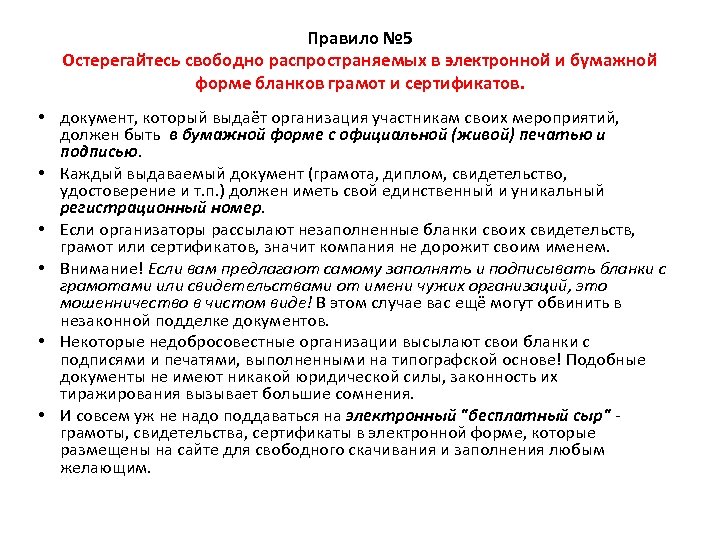 Правило №5
Остерегайтесь свободно распространяемых в электронной и бумажной форме бланков грамот и сертификатов.

• документ, который выдаёт организация участникам своих мероприятий, должен быть в бумажной форме с официальной (живой) печатью и подписью.
• Каждый выдаваемый документ (грамота, диплом, свидетельство, удостоверение и т.п.) должен иметь свой единственный и уникальный регистрационный номер.
• Если организаторы рассылают незаполненные бланки своих свидетельств, грамот или сертификатов, значит компания не дорожит своим именем.
• Внимание! Если вам предлагают самому заполнять и подписывать бланки с грамотами или свидетельствами от имени чужих организаций, это мошенничество в чистом виде! В этом случае вас ещё могут обвинить в незаконной подделке документов.
• Некоторые недобросовестные организации высылают свои бланки с подписями и печатями, выполненными на типографской основе! Подобные документы не имеют никакой юридической силы, законность их тиражирования вызывает большие сомнения.
• И совсем уж не надо поддаваться на электронный "бесплатный сыр" - грамоты, свидетельства, сертификаты в электронной форме, которые размещены на сайте для свободного скачивания и заполнения любым желающим.